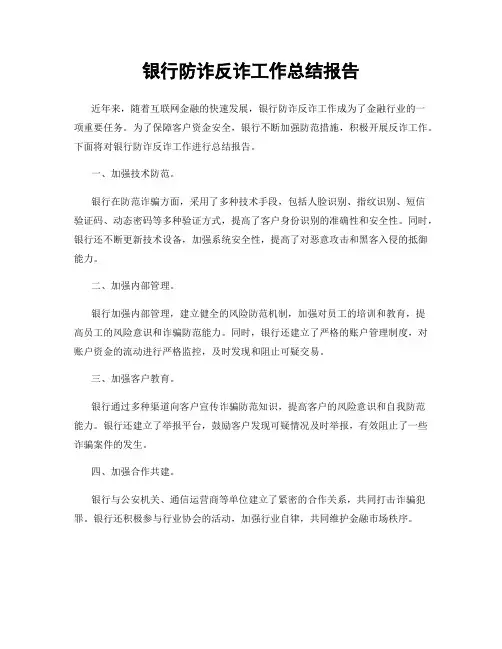 银行防诈反诈工作总结报告

近年来，随着互联网金融的快速发展，银行防诈反诈工作成为了金融行业的一项重要任务。为了保障客户资金安全，银行不断加强防范措施，积极开展反诈工作。下面将对银行防诈反诈工作进行总结报告。

一、加强技术防范。

银行在防范诈骗方面，采用了多种技术手段，包括人脸识别、指纹识别、短信验证码、动态密码等多种验证方式，提高了客户身份识别的准确性和安全性。同时，银行还不断更新技术设备，加强系统安全性，提高了对恶意攻击和黑客入侵的抵御能力。

二、加强内部管理。

银行加强内部管理，建立健全的风险防范机制，加强对员工的培训和教育，提高员工的风险意识和诈骗防范能力。同时，银行还建立了严格的账户管理制度，对账户资金的流动进行严格监控，及时发现和阻止可疑交易。

三、加强客户教育。

银行通过多种渠道向客户宣传诈骗防范知识，提高客户的风险意识和自我防范能力。银行还建立了举报平台，鼓励客户发现可疑情况及时举报，有效阻止了一些诈骗案件的发生。

四、加强合作共建。

银行与公安机关、通信运营商等单位建立了紧密的合作关系，共同打击诈骗犯罪。银行还积极参与行业协会的活动，加强行业自律，共同维护金融市场秩序。